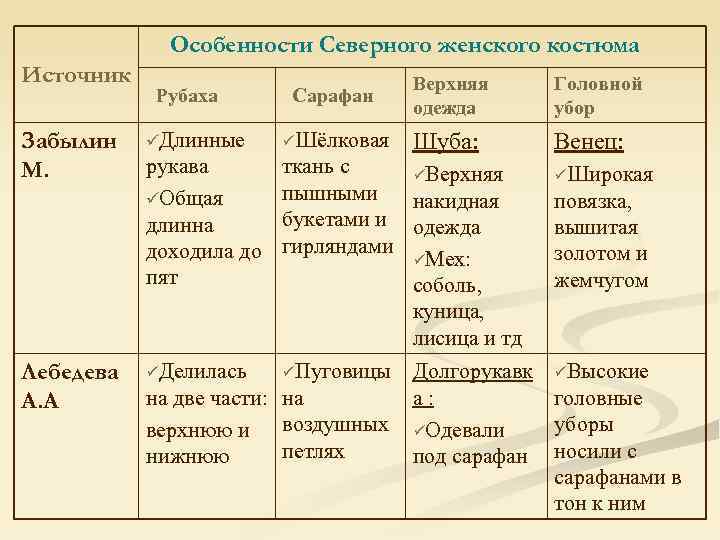 | Источник | Особенности Северного женского костюма | | | |
|---|---|---|---|---|
| | Рубаха | Сарафан | Верхняя одежда | Головной убор |
| Забылин М. | ✓Длинные рукава ✓Общая длинна доходила до пят | ✓Шёлковая ткань с пышными букетами и гирляндами | Шуба: ✓Верхняя накидная одежда ✓Мех: соболь, куница, лисица и тд | Венец: ✓Широкая повязка, вышитая золотом и жемчугом |
| Лебедева А.А | ✓Делилась на две части: верхнюю и нижнюю | ✓Пуговицы на воздушных петлях | Долгорукавка : ✓Одевали под сарафан | ✓Высокие головные уборы носили с сарафанами в тон к ним |